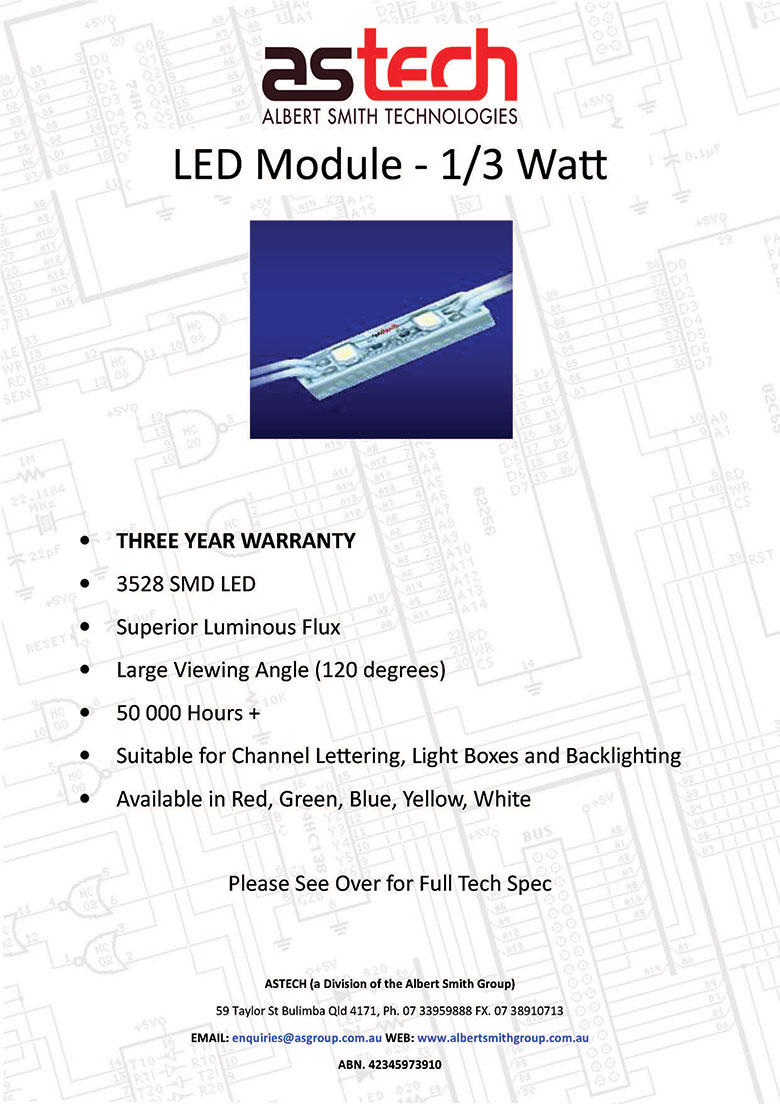 astech
ALBERT SMITH TECHNOLOGIES

LED Module - 1/3 Watt

- THREE YEAR WARRANTY
- 3528 SMD LED
- Superior Luminous Flux
- Large Viewing Angle (120 degrees)
- 50 000 Hours +
- Suitable for Channel Lettering, Light Boxes and Backlighting
- Available in Red, Green, Blue, Yellow, White

Please See Over for Full Tech Spec

ASTECH (a Division of the Albert Smith Group)
59 Taylor St Bulimba Qld 4171, Ph. 07 33959888 FX. 07 38910713
EMAIL: enquiries@asgroup.com.au WEB: www.albertsmithgroup.com.au
ABN. 42345973910